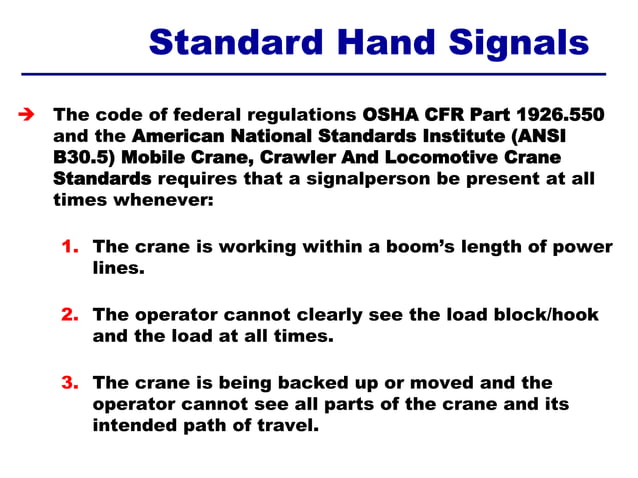 Standard Hand Signals

➔ The code of federal regulations OSHA CFR Part 1926.550 and the American National Standards Institute (ANSI B30.5) Mobile Crane, Crawler And Locomotive Crane Standards requires that a signalperson be present at all times whenever:

1. The crane is working within a boom's length of power lines.

2. The operator cannot clearly see the load block/hook and the load at all times.

3. The crane is being backed up or moved and the operator cannot see all parts of the crane and its intended path of travel.